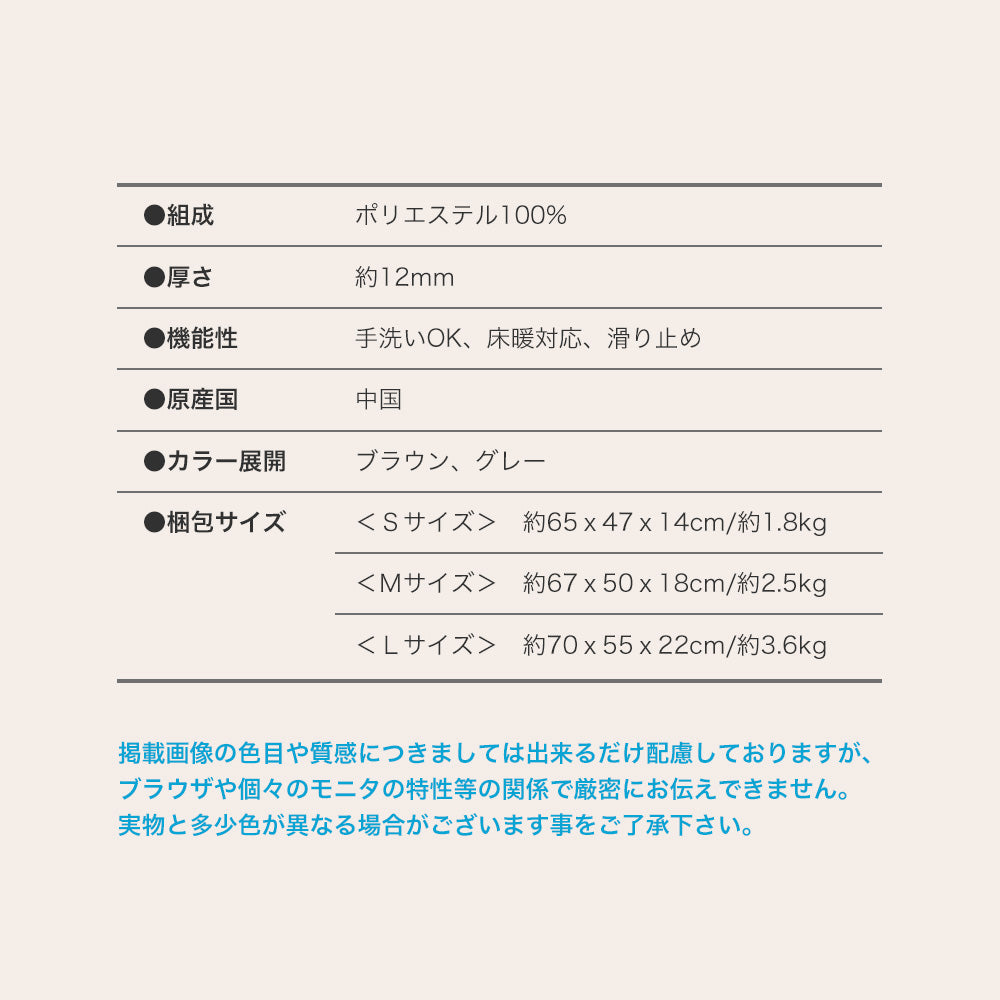 | | |
|---|---|
| ●組成 | ポリエステル100% |
| ●厚さ | 約12mm |
| ●機能性 | 手洗いOK、床暖対応、滑り止め |
| ●原産国 | 中国 |
| ●カラー展開 | ブラウン、グレー |
| ●梱包サイズ | ＜Ｓサイズ＞　約65 x 47 x 14cm/約1.8kg |
| | ＜Mサイズ＞　約67 x 50 x 18cm/約2.5kg |
| | ＜Ｌサイズ＞　約70 x 55 x 22cm/約3.6kg |

掲載画像の色目や質感につきましては出来るだけ配慮しておりますが、ブラウザや個々のモニタの特性等の関係で厳密にお伝えできません。実物と多少色が異なる場合がございます事をご了承下さい。